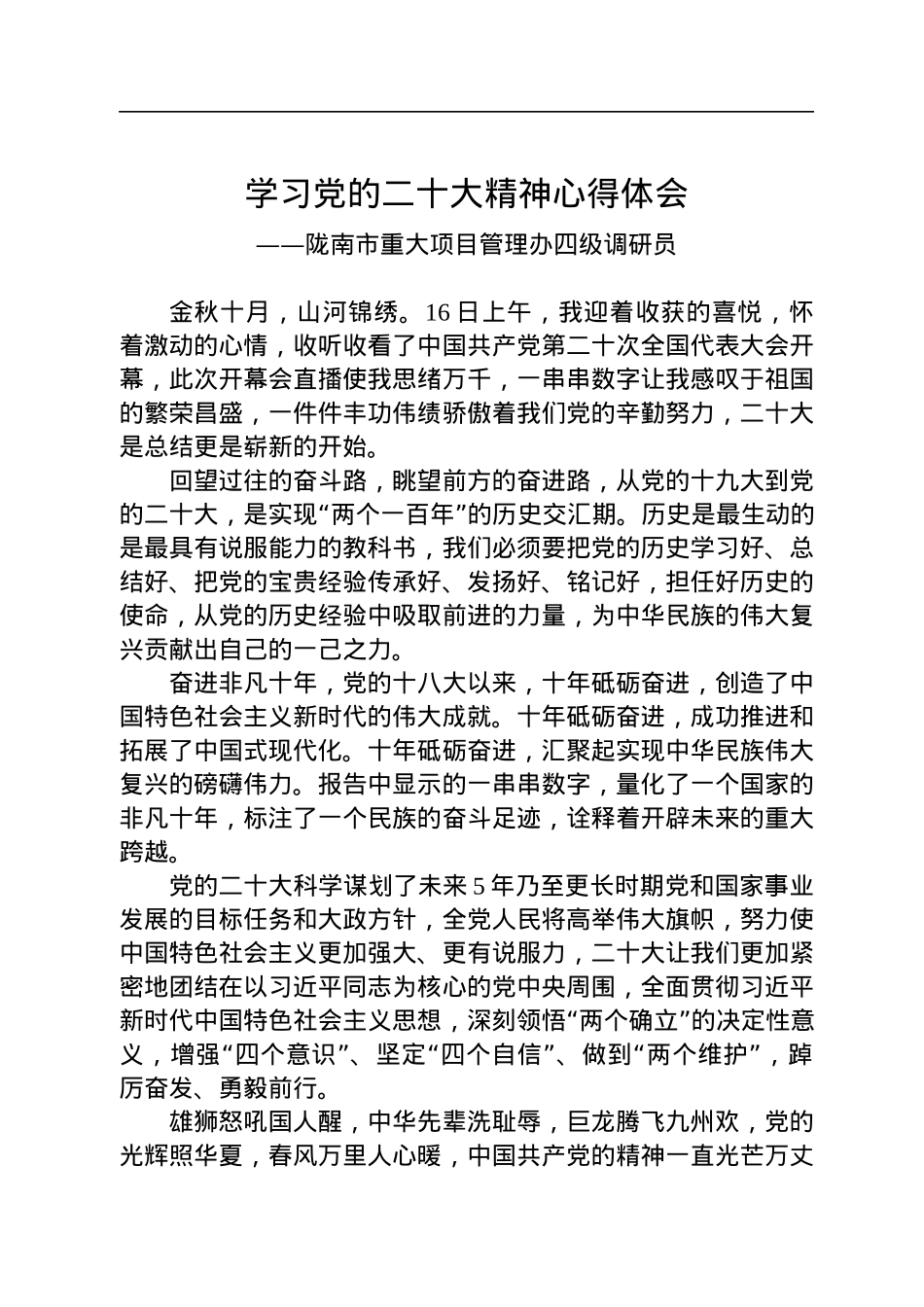 学习党的二十大精神心得体会

——陇南市重大项目管理办四级调研员

金秋十月，山河锦绣。16日上午，我迎着收获的喜悦，怀着激动的心情，收听收看了中国共产党第二十次全国代表大会开幕，此次开幕会直播使我思绪万千，一串串数字让我感叹于祖国的繁荣昌盛，一件件丰功伟绩骄傲着我们党的辛勤努力，二十大是总结更是崭新的开始。

回望过往的奋斗路，眺望前方的奋进路，从党的十九大到党的二十大，是实现“两个一百年”的历史交汇期。历史是最生动的是最具有说服能力的教科书，我们必须要把党的历史学习好、总结好、把党的宝贵经验传承好、发扬好、铭记好，担任好历史的使命，从党的历史经验中吸取前进的力量，为中华民族的伟大复兴贡献出自己的一己之力。

奋进非凡十年，党的十八大以来，十年砥砺奋进，创造了中国特色社会主义新时代的伟大成就。十年砥砺奋进，成功推进和拓展了中国式现代化。十年砥砺奋进，汇聚起实现中华民族伟大复兴的磅礴伟力。报告中显示的一串串数字，量化了一个国家的非凡十年，标注了一个民族的奋斗足迹，诠释着开辟未来的重大跨越。

党的二十大科学谋划了未来5年乃至更长时期党和国家事业发展的目标任务和大政方针，全党人民将高举伟大旗帜，努力使中国特色社会主义更加强大、更有说服力，二十大让我们更加紧密地团结在以习近平同志为核心的党中央周围，全面贯彻习近平新时代中国特色社会主义思想，深刻领悟“两个确立”的决定性意义，增强“四个意识”、坚定“四个自信”、做到“两个维护”，踔厉奋发、勇毅前行。

雄狮怒吼国人醒，中华先辈洗耻辱，巨龙腾飞九州欢，党的光辉照华夏，春风万里人心暖，中国共产党的精神一直光芒万丈